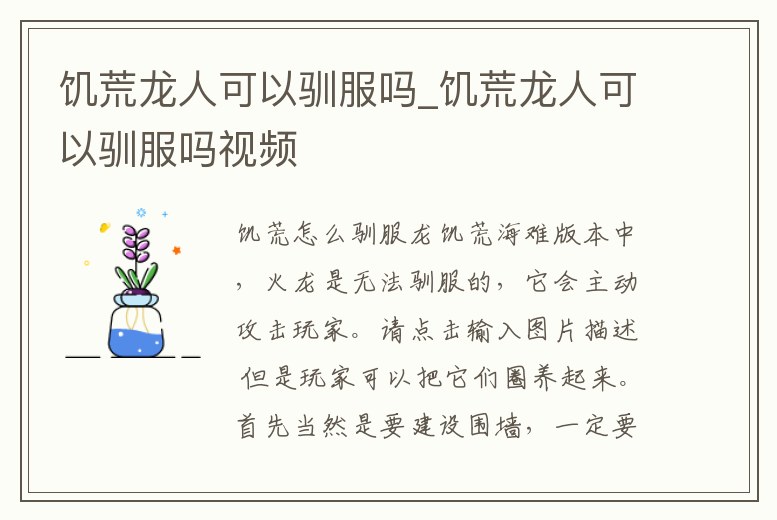 饥荒龙人可以驯服吗_饥荒龙人可以驯服吗视频

饥荒怎么驯服龙饥荒海难版本中，火龙是无法驯服的，它会主动攻击玩家。请点击输入图片描述但是玩家可以把它们圈养起来。首先当然是要建设围墙，一定要